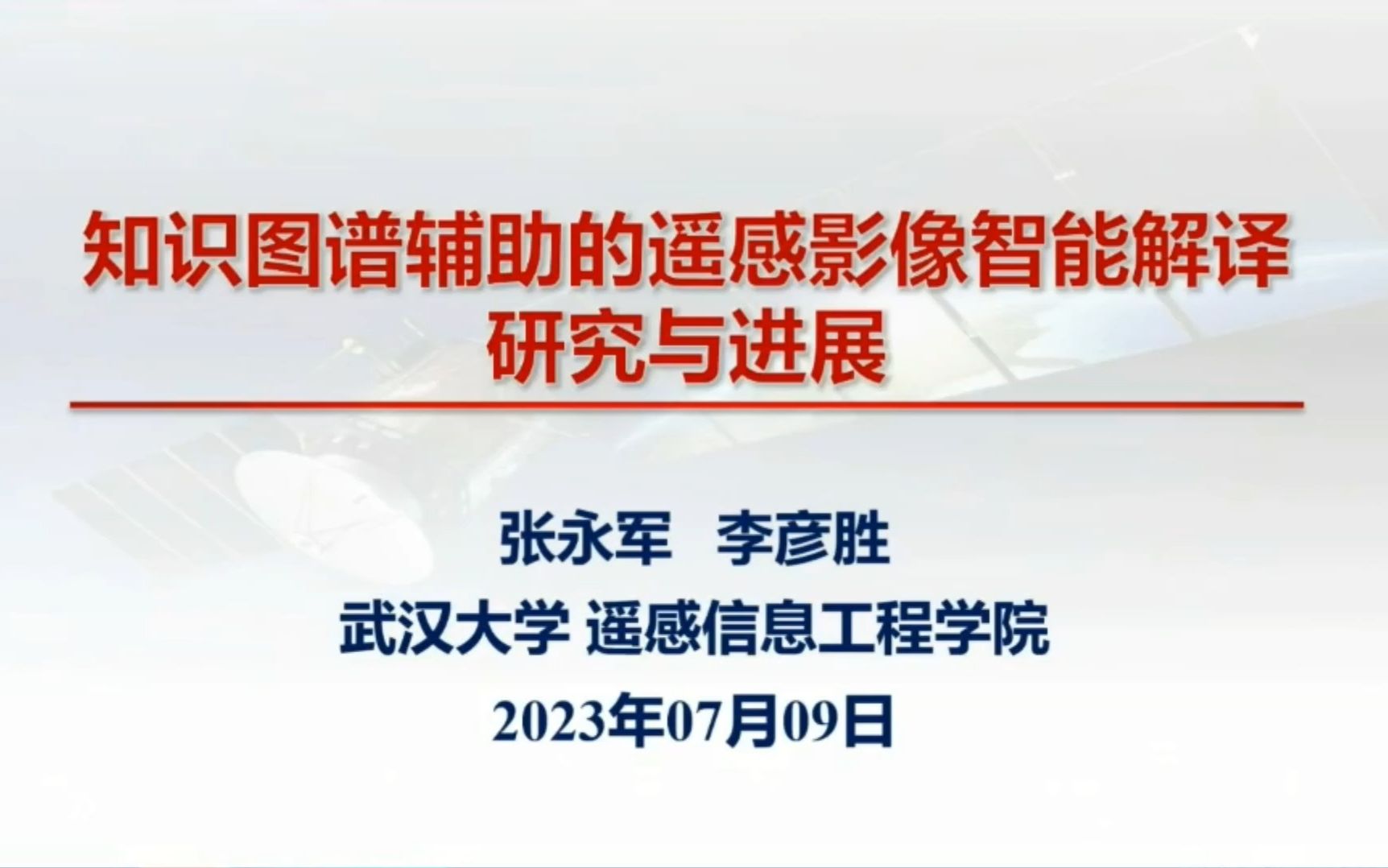 知识图谱辅助的遥感影像智能解译研究与进展

张永军 李彦胜

武汉大学 遥感信息工程学院

2023年07月09日